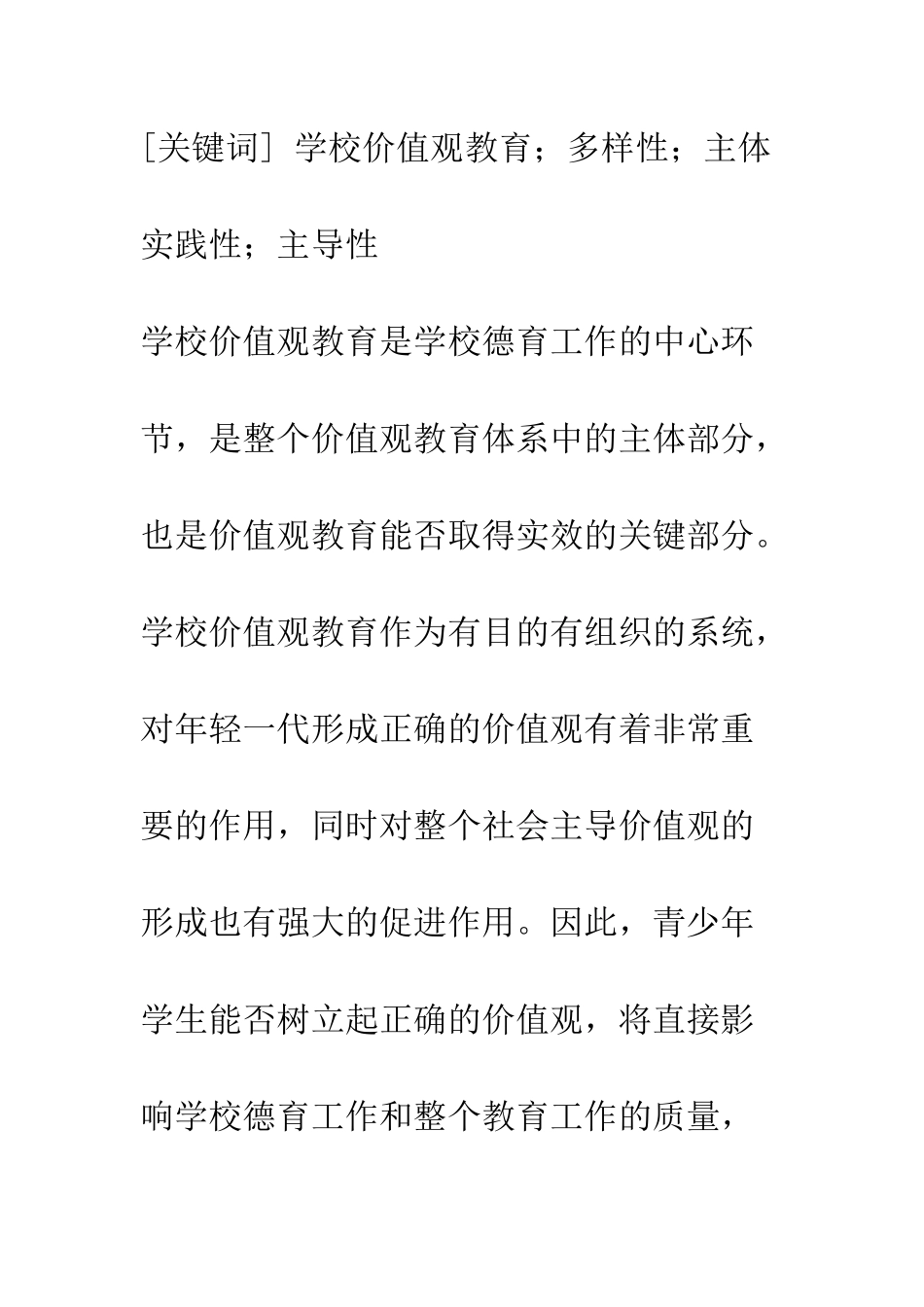 ［关键词］学校价值观教育；多样性；主体实践性；主导性

学校价值观教育是学校德育工作的中心环节，是整个价值观教育体系中的主体部分，也是价值观教育能否取得实效的关键部分。学校价值观教育作为有目的有组织的系统，对年轻一代形成正确的价值观有着非常重要的作用，同时对整个社会主导价值观的形成也有强大的促进作用。因此，青少年学生能否树立起正确的价值观，将直接影响学校德育工作和整个教育工作的质量，